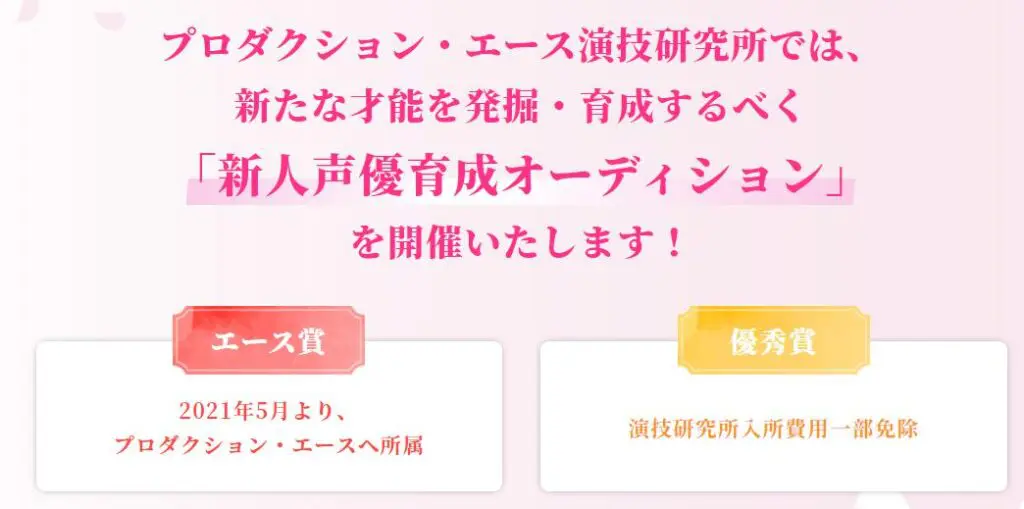 プロダクション・エース演技研究所では、
新たな才能を発掘・育成するべく
「新人声優育成オーディション」
を開催いたします！

エース賞

2021年5月より、
プロダクション・エースへ所属

優秀賞

演技研究所入所費用一部免除